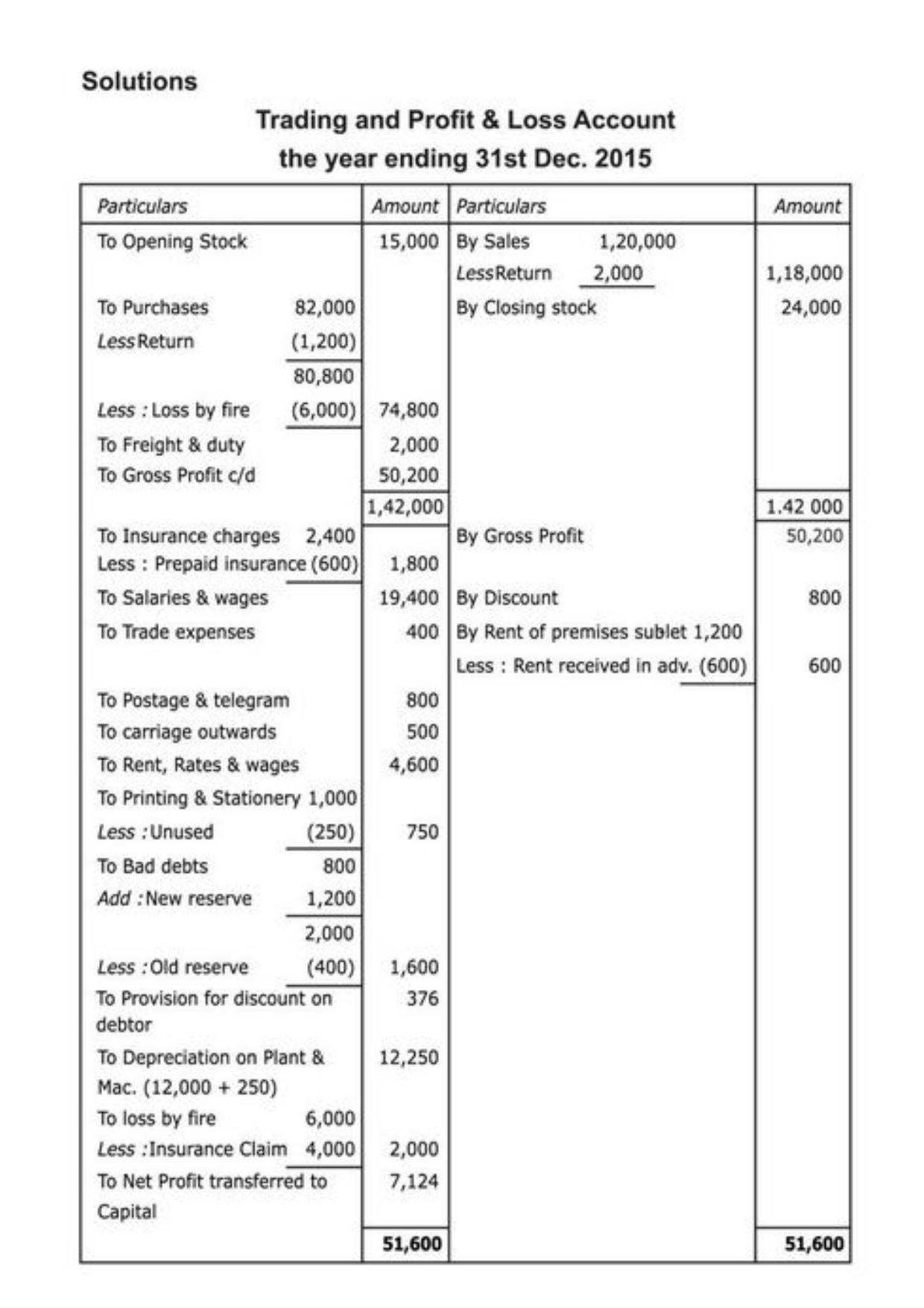 Solutions

Trading and Profit & Loss Account

the year ending 31st Dec. 2015

| Particulars | Amount | Particulars | Amount |
|---|---|---|---|
| To Opening Stock | 15,000 | By Sales 1,20,000 | |
| | | Less Return 2,000 | 1,18,000 |
| To Purchases 82,000 | | By Closing stock | 24,000 |
| Less Return (1,200) | | | |
| 80,800 | | | |
| Less : Loss by fire (6,000) | 74,800 | | |
| To Freight & duty | 2,000 | | |
| To Gross Profit c/d | 50,200 | | |
| | 1,42,000 | | 1.42 000 |
| To Insurance charges 2,400 | | By Gross Profit | 50,200 |
| Less : Prepaid insurance (600) | 1,800 | | |
| To Salaries & wages | 19,400 | By Discount | 800 |
| To Trade expenses | 400 | By Rent of premises sublet 1,200 | |
| | | Less : Rent received in adv. (600) | 600 |
| To Postage & telegram | 800 | | |
| To carriage outwards | 500 | | |
| To Rent, Rates & wages | 4,600 | | |
| To Printing & Stationery 1,000 | | | |
| Less : Unused (250) | 750 | | |
| To Bad debts 800 | | | |
| Add : New reserve 1,200 | | | |
| 2,000 | | | |
| Less : Old reserve (400) | 1,600 | | |
| To Provision for discount on debtor | 376 | | |
| To Depreciation on Plant & Mac. (12,000 + 250) | 12,250 | | |
| To loss by fire 6,000 | | | |
| Less : Insurance Claim 4,000 | 2,000 | | |
| To Net Profit transferred to Capital | 7,124 | | |
| | 51,600 | | 51,600 |